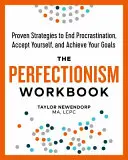 Proven Strategies to End Procrastination, Accept Yourself, and Achieve Your Goals

THE
PERFECTIONISM
WORKBOOK

TAYLOR NEWENDORP
MA, LCPC